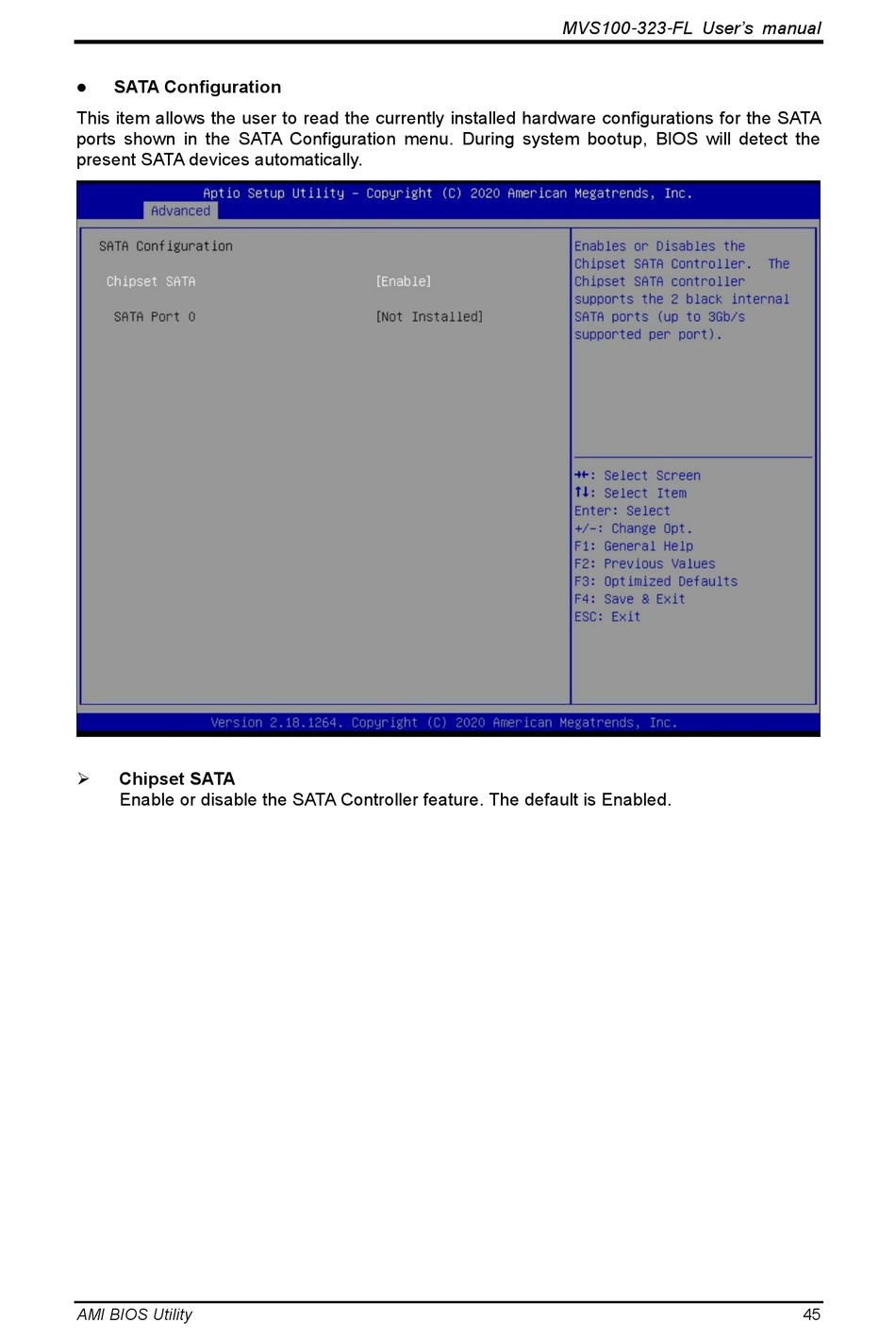 MVS100-323-FL User's manual

● SATA Configuration

This item allows the user to read the currently installed hardware configurations for the SATA ports shown in the SATA Configuration menu. During system bootup, BIOS will detect the present SATA devices automatically.

Aptio Setup Utility – Copyright (C) 2020 American Megatrends, Inc.
Advanced

SATA Configuration

Chipset SATA [Enable]

SATA Port 0 [Not Installed]

Enables or Disables the Chipset SATA Controller. The Chipset SATA controller supports the 2 black internal SATA ports (up to 3Gb/s supported per port).

→←: Select Screen
↑↓: Select Item
Enter: Select
+/-: Change Opt.
F1: General Help
F2: Previous Values
F3: Optimized Defaults
F4: Save & Exit
ESC: Exit

Version 2.18.1264. Copyright (C) 2020 American Megatrends, Inc.

➢ Chipset SATA
Enable or disable the SATA Controller feature. The default is Enabled.

AMI BIOS Utility 45